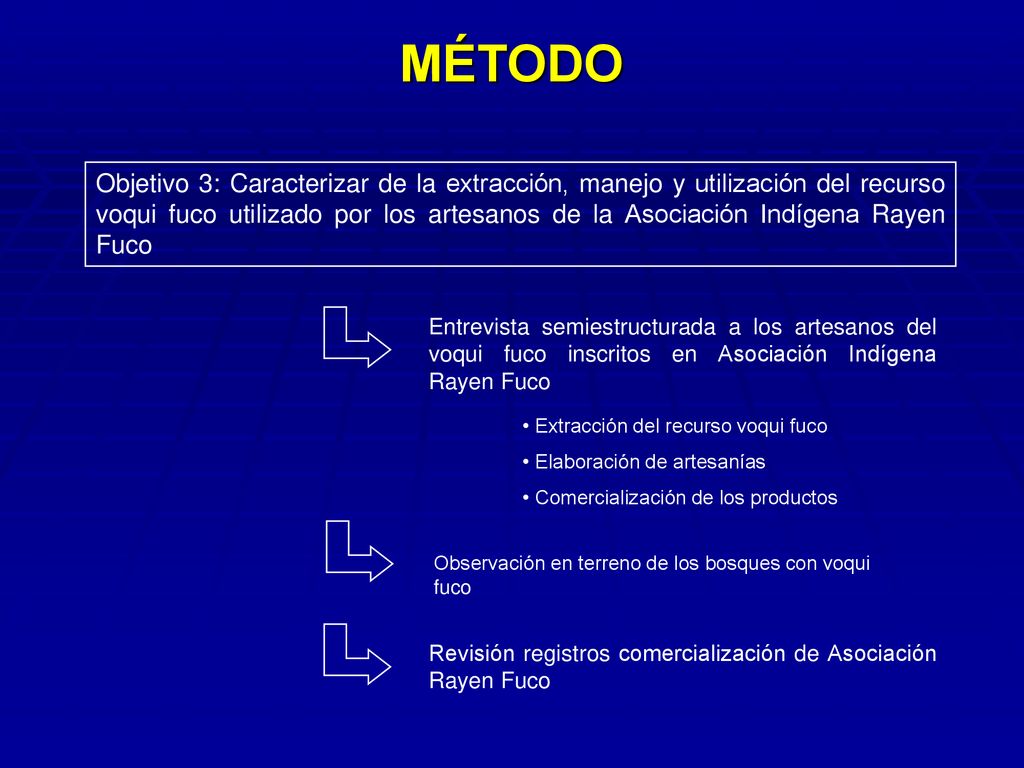 MÉTODO

Objetivo 3: Caracterizar de la extracción, manejo y utilización del recurso voqui fuco utilizado por los artesanos de la Asociación Indígena Rayen Fuco

Entrevista semiestructurada a los artesanos del voqui fuco inscritos en Asociación Indígena Rayen Fuco

• Extracción del recurso voqui fuco
• Elaboración de artesanías
• Comercialización de los productos

Observación en terreno de los bosques con voqui fuco

Revisión registros comercialización de Asociación Rayen Fuco